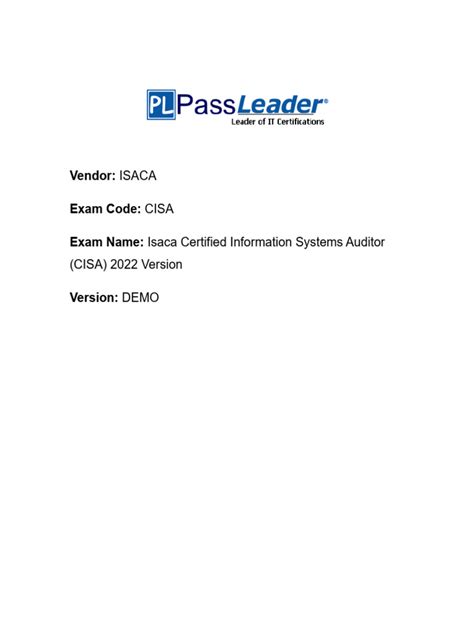 PL PassLeader®
Leader of IT Certifications

Vendor: ISACA

Exam Code: CISA

Exam Name: Isaca Certified Information Systems Auditor (CISA) 2022 Version

Version: DEMO